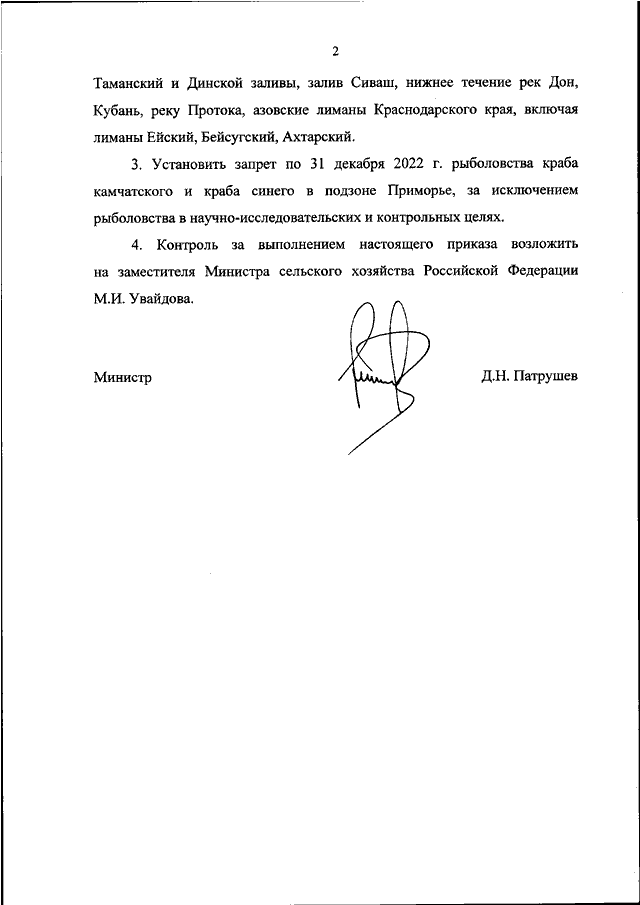 2

Таманский и Динской заливы, залив Сиваш, нижнее течение рек Дон, Кубань, реку Протока, азовские лиманы Краснодарского края, включая лиманы Ейский, Бейсугский, Ахтарский.

3. Установить запрет по 31 декабря 2022 г. рыболовства краба камчатского и краба синего в подзоне Приморье, за исключением рыболовства в научно-исследовательских и контрольных целях.

4. Контроль за выполнением настоящего приказа возложить на заместителя Министра сельского хозяйства Российской Федерации М.И. Увайдова.

Министр

Д.Н. Патрушев